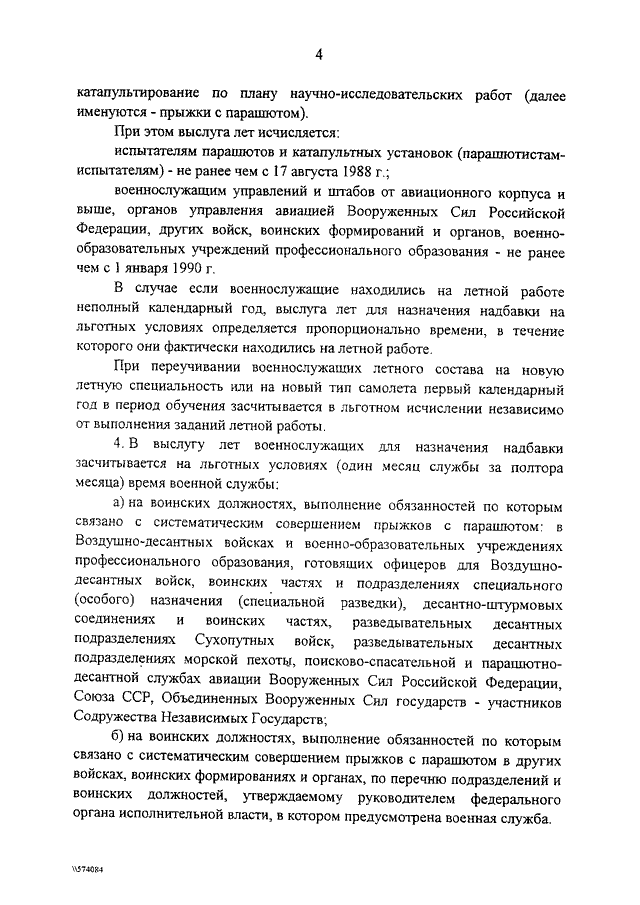 4

катапультирование по плану научно-исследовательских работ (далее именуются - прыжки с парашютом).

При этом выслуга лет исчисляется:

испытателям парашютов и катапультных установок (парашютистам-испытателям) - не ранее чем с 17 августа 1988 г.;

военнослужащим управлений и штабов от авиационного корпуса и выше, органов управления авиацией Вооруженных Сил Российской Федерации, других войск, воинских формирований и органов, военно-образовательных учреждений профессионального образования - не ранее чем с 1 января 1990 г.

В случае если военнослужащие находились на летной работе неполный календарный год, выслуга лет для назначения надбавки на льготных условиях определяется пропорционально времени, в течение которого они фактически находились на летной работе.

При переучивании военнослужащих летного состава на новую летную специальность или на новый тип самолета первый календарный год в период обучения засчитывается в льготном исчислении независимо от выполнения заданий летной работы.

4. В выслугу лет военнослужащих для назначения надбавки засчитывается на льготных условиях (один месяц службы за полтора месяца) время военной службы:

а) на воинских должностях, выполнение обязанностей по которым связано с систематическим совершением прыжков с парашютом: в Воздушно-десантных войсках и военно-образовательных учреждениях профессионального образования, готовящих офицеров для Воздушно-десантных войск, воинских частях и подразделениях специального (особого) назначения (специальной разведки), десантно-штурмовых соединениях и воинских частях, разведывательных десантных подразделениях Сухопутных войск, разведывательных десантных подразделениях морской пехоты, поисково-спасательной и парашютно-десантной службах авиации Вооруженных Сил Российской Федерации, Союза ССР, Объединенных Вооруженных Сил государств - участников Содружества Независимых Государств;

б) на воинских должностях, выполнение обязанностей по которым связано с систематическим совершением прыжков с парашютом в других войсках, воинских формированиях и органах, по перечню подразделений и воинских должностей, утверждаемому руководителем федерального органа исполнительной власти, в котором предусмотрена военная служба.

\\574084